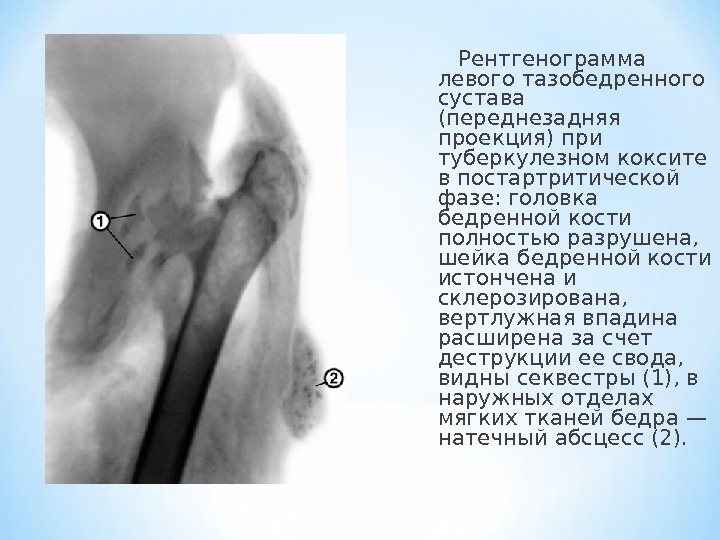 1

2

Рентгенограмма левого тазобедренного сустава (переднезадняя проекция) при туберкулезном коксите в постартритической фазе: головка бедренной кости полностью разрушена, шейка бедренной кости истончена и склерозирована, вертлужная впадина расширена за счет деструкции ее свода, видны секвестры (1), в наружных отделах мягких тканей бедра — натечный абсцесс (2).